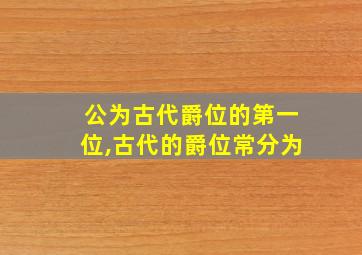 公为古代爵位的第一位,古代的爵位常分为